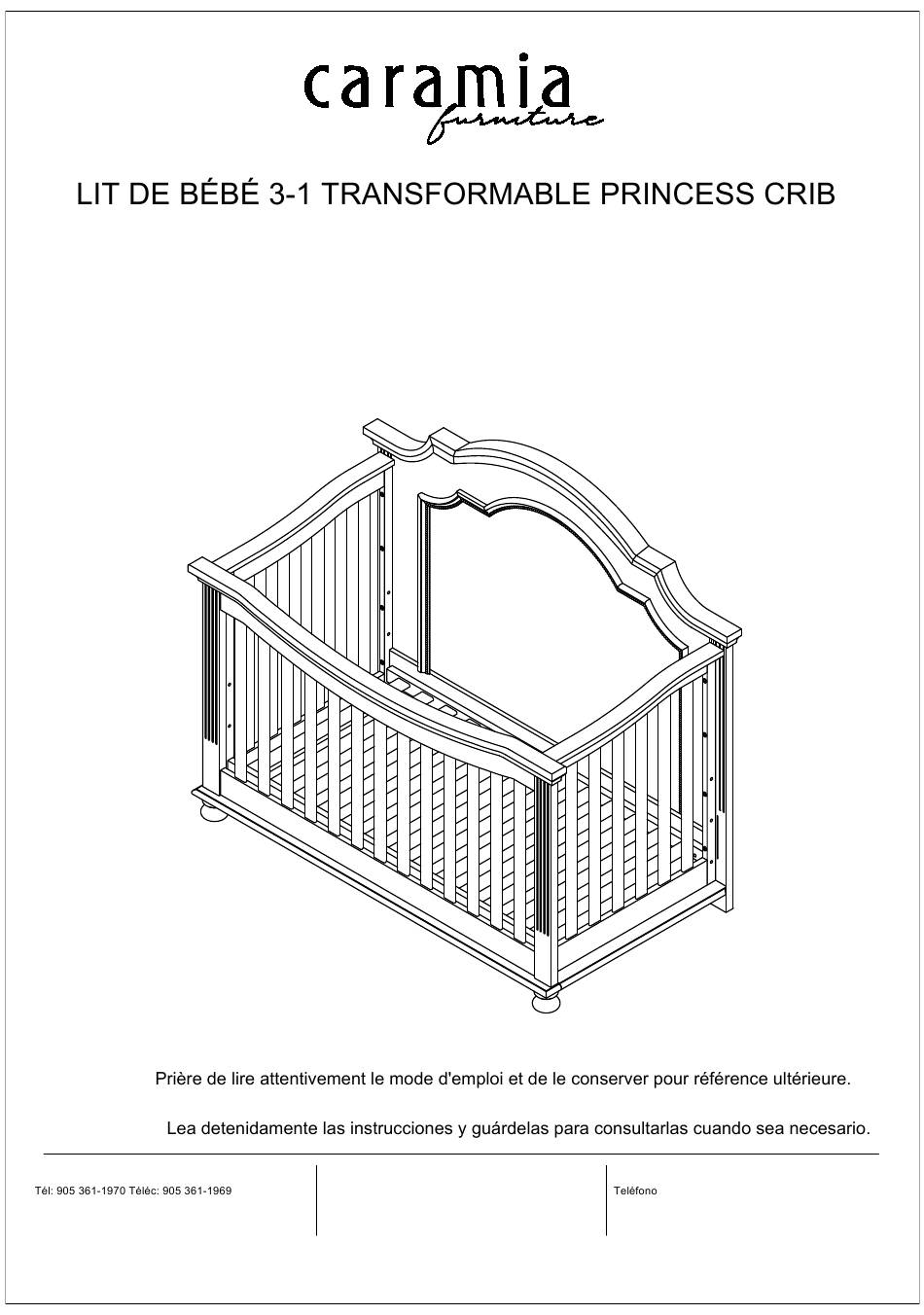 caramia
furniture

LIT DE BÉBÉ 3-1 TRANSFORMABLE PRINCESS CRIB

Prière de lire attentivement le mode d'emploi et de le conserver pour référence ultérieure.

Lea detenidamente las instrucciones y guárdelas para consultarlas cuando sea necesario.

Tél: 905 361-1970 Téléc: 905 361-1969

Teléfono